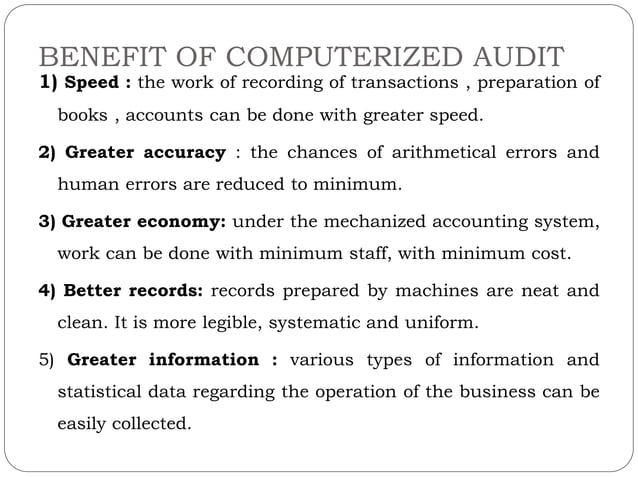 BENEFIT OF COMPUTERIZED AUDIT

1) Speed : the work of recording of transactions , preparation of books , accounts can be done with greater speed.

2) Greater accuracy : the chances of arithmetical errors and human errors are reduced to minimum.

3) Greater economy: under the mechanized accounting system, work can be done with minimum staff, with minimum cost.

4) Better records: records prepared by machines are neat and clean. It is more legible, systematic and uniform.

5) Greater information : various types of information and statistical data regarding the operation of the business can be easily collected.